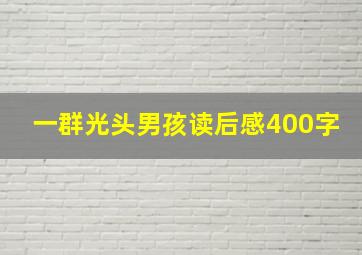 一群光头男孩读后感400字